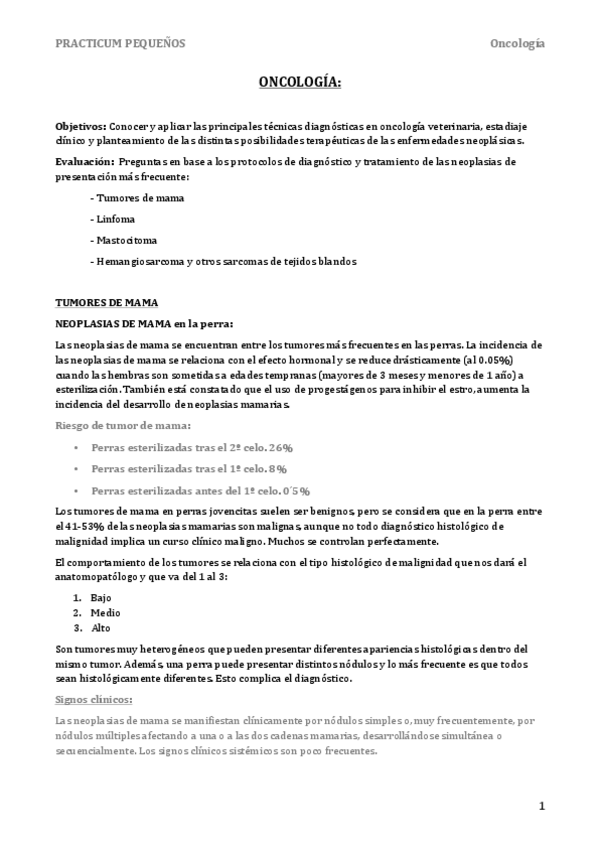 PRACTICUM PEQUEÑOS

Oncología

ONCOLOGÍA:

Objetivos: Conocer y aplicar las principales técnicas diagnósticas en oncología veterinaria, estadiaje clínico y planteamiento de las distintas posibilidades terapéuticas de las enfermedades neoplásicas.

Evaluación: Preguntas en base a los protocolos de diagnóstico y tratamiento de las neoplasias de presentación más frecuente:

- Tumores de mama

- Linfoma

- Mastocitoma

- Hemangiosarcoma y otros sarcomas de tejidos blandos

TUMORES DE MAMA

NEOPLASIAS DE MAMA en la perra:

Las neoplasias de mama se encuentran entre los tumores más frecuentes en las perras. La incidencia de las neoplasias de mama se relaciona con el efecto hormonal y se reduce drásticamente (al 0.05%) cuando las hembras son sometidas a edades tempranas (mayores de 3 meses y menores de 1 año) a esterilización. También está constatado que el uso de progestágenos para inhibir el estro, aumenta la incidencia del desarrollo de neoplasias mamarias.

Riesgo de tumor de mama:

• Perras esterilizadas tras el 2º celo. 26%
• Perras esterilizadas tras el 1º celo. 8%
• Perras esterilizadas antes del 1º celo. 0´5%

Los tumores de mama en perras jovencitas suelen ser benignos, pero se considera que en la perra entre el 41-53% de las neoplasias mamarias son malignas, aunque no todo diagnóstico histológico de malignidad implica un curso clínico maligno. Muchos se controlan perfectamente.

El comportamiento de los tumores se relaciona con el tipo histológico de malignidad que nos dará el anatomopatólogo y que va del 1 al 3:

1. Bajo
2. Medio
3. Alto

Son tumores muy heterogéneos que pueden presentar diferentes apariencias histológicas dentro del mismo tumor. Además, una perra puede presentar distintos nódulos y lo más frecuente es que todos sean histológicamente diferentes. Esto complica el diagnóstico.

Signos clínicos:

Las neoplasias de mama se manifiestan clínicamente por nódulos simples o, muy frecuentemente, por nódulos múltiples afectando a una o a las dos cadenas mamarias, desarrollándose simultánea o secuencialmente. Los signos clínicos sistémicos son poco frecuentes.

1